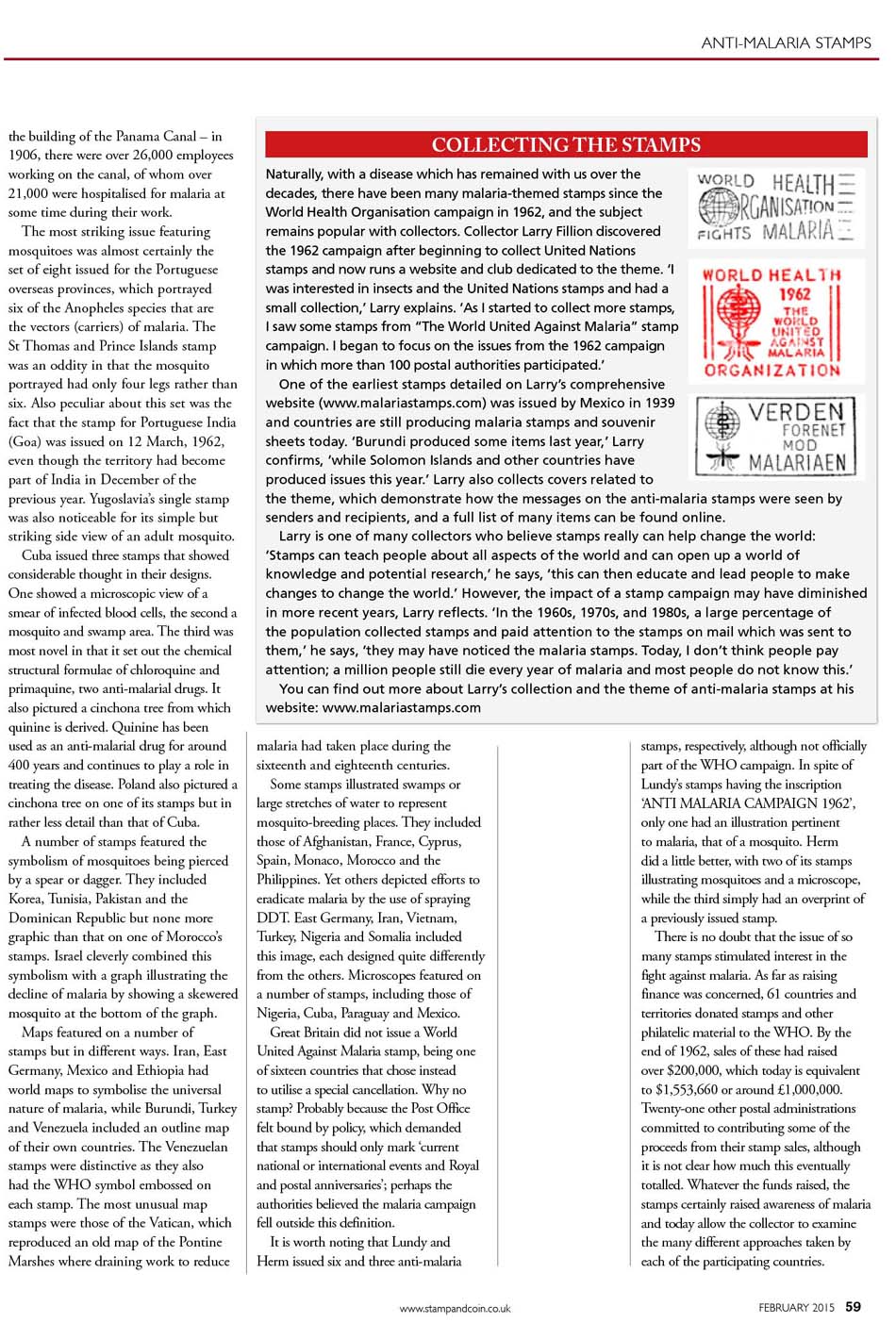 ANTI-MALARIA STAMPS

the building of the Panama Canal – in 1906, there were over 26,000 employees working on the canal, of whom over 21,000 were hospitalised for malaria at some time during their work.

The most striking issue featuring mosquitoes was almost certainly the set of eight issued for the Portuguese overseas provinces, which portrayed six of the Anopheles species that are the vectors (carriers) of malaria. The St Thomas and Prince Islands stamp was an oddity in that the mosquito portrayed had only four legs rather than six. Also peculiar about this set was the fact that the stamp for Portuguese India (Goa) was issued on 12 March, 1962, even though the territory had become part of India in December of the previous year. Yugoslavia's single stamp was also noticeable for its simple but striking side view of an adult mosquito.

Cuba issued three stamps that showed considerable thought in their designs. One showed a microscopic view of a smear of infected blood cells, the second a mosquito and swamp area. The third was most novel in that it set out the chemical structural formulae of chloroquine and primaquine, two anti-malarial drugs. It also pictured a cinchona tree from which quinine is derived. Quinine has been used as an anti-malarial drug for around 400 years and continues to play a role in treating the disease. Poland also pictured a cinchona tree on one of its stamps but in rather less detail than that of Cuba.

A number of stamps featured the symbolism of mosquitoes being pierced by a spear or dagger. They included Korea, Tunisia, Pakistan and the Dominican Republic but none more graphic than that on one of Morocco's stamps. Israel cleverly combined this symbolism with a graph illustrating the decline of malaria by showing a skewered mosquito at the bottom of the graph.

Maps featured on a number of stamps but in different ways. Iran, East Germany, Mexico and Ethiopia had world maps to symbolise the universal nature of malaria, while Burundi, Turkey and Venezuela included an outline map of their own countries. The Venezuelan stamps were distinctive as they also had the WHO symbol embossed on each stamp. The most unusual map stamps were those of the Vatican, which reproduced an old map of the Pontine Marshes where draining work to reduce

COLLECTING THE STAMPS

Naturally, with a disease which has remained with us over the decades, there have been many malaria-themed stamps since the World Health Organisation campaign in 1962, and the subject remains popular with collectors. Collector Larry Fillion discovered the 1962 campaign after beginning to collect United Nations stamps and now runs a website and club dedicated to the theme. 'I was interested in insects and the United Nations stamps and had a small collection,' Larry explains. 'As I started to collect more stamps, I saw some stamps from "The World United Against Malaria" stamp campaign. I began to focus on the issues from the 1962 campaign in which more than 100 postal authorities participated.'

One of the earliest stamps detailed on Larry's comprehensive website (www.malariastamps.com) was issued by Mexico in 1939 and countries are still producing malaria stamps and souvenir sheets today. 'Burundi produced some items last year,' Larry confirms, 'while Solomon Islands and other countries have produced issues this year.' Larry also collects covers related to the theme, which demonstrate how the messages on the anti-malaria stamps were seen by senders and recipients, and a full list of many items can be found online.

Larry is one of many collectors who believe stamps really can help change the world: 'Stamps can teach people about all aspects of the world and can open up a world of knowledge and potential research,' he says, 'this can then educate and lead people to make changes to change the world.' However, the impact of a stamp campaign may have diminished in more recent years, Larry reflects. 'In the 1960s, 1970s, and 1980s, a large percentage of the population collected stamps and paid attention to the stamps on mail which was sent to them,' he says, 'they may have noticed the malaria stamps. Today, I don't think people pay attention; a million people still die every year of malaria and most people do not know this.'

You can find out more about Larry's collection and the theme of anti-malaria stamps at his website: www.malariastamps.com

WORLD HEALTH ORGANISATION FIGHTS MALARIA

WORLD HEALTH 1962 THE WORLD UNITED AGAINST MALARIA ORGANIZATION

VERDEN FORENET MOD MALARIAEN

malaria had taken place during the sixteenth and eighteenth centuries.

Some stamps illustrated swamps or large stretches of water to represent mosquito-breeding places. They included those of Afghanistan, France, Cyprus, Spain, Monaco, Morocco and the Philippines. Yet others depicted efforts to eradicate malaria by the use of spraying DDT. East Germany, Iran, Vietnam, Turkey, Nigeria and Somalia included this image, each designed quite differently from the others. Microscopes featured on a number of stamps, including those of Nigeria, Cuba, Paraguay and Mexico.

Great Britain did not issue a World United Against Malaria stamp, being one of sixteen countries that chose instead to utilise a special cancellation. Why no stamp? Probably because the Post Office felt bound by policy, which demanded that stamps should only mark 'current national or international events and Royal and postal anniversaries'; perhaps the authorities believed the malaria campaign fell outside this definition.

It is worth noting that Lundy and Herm issued six and three anti-malaria stamps, respectively, although not officially part of the WHO campaign. In spite of Lundy's stamps having the inscription 'ANTI MALARIA CAMPAIGN 1962', only one had an illustration pertinent to malaria, that of a mosquito. Herm did a little better, with two of its stamps illustrating mosquitoes and a microscope, while the third simply had an overprint of a previously issued stamp.

There is no doubt that the issue of so many stamps stimulated interest in the fight against malaria. As far as raising finance was concerned, 61 countries and territories donated stamps and other philatelic material to the WHO. By the end of 1962, sales of these had raised over $200,000, which today is equivalent to $1,553,660 or around £1,000,000. Twenty-one other postal administrations committed to contributing some of the proceeds from their stamp sales, although it is not clear how much this eventually totalled. Whatever the funds raised, the stamps certainly raised awareness of malaria and today allow the collector to examine the many different approaches taken by each of the participating countries.

www.stampandcoin.co.uk FEBRUARY 2015 59